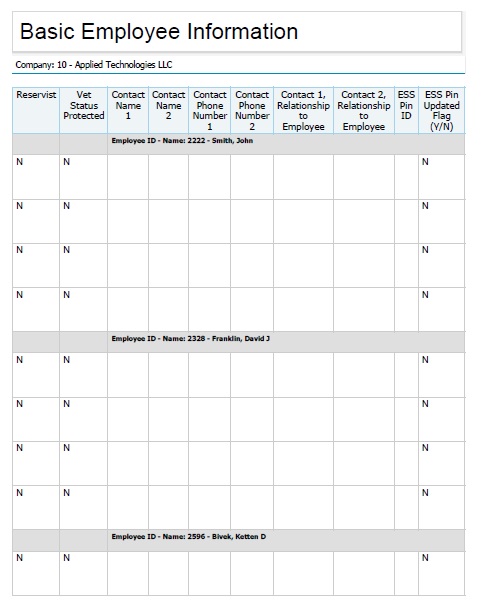 Basic Employee Information

Company: 10 - Applied Technologies LLC

| Reservist | Vet Status Protected | Contact Name 1 | Contact Name 2 | Contact Phone Number 1 | Contact Phone Number 2 | Contact 1, Relationship to Employee | Contact 2, Relationship to Employee | ESS Pin ID | ESS Pin Updated Flag (Y/N) |
|---|---|---|---|---|---|---|---|---|---|
| | | Employee ID - Name: 2222 - Smith, John | | | | | | | |
| N | N | | | | | | | | N |
| N | N | | | | | | | | N |
| N | N | | | | | | | | N |
| N | N | | | | | | | | N |
| | | Employee ID - Name: 2328 - Franklin, David J | | | | | | | |
| N | N | | | | | | | | N |
| N | N | | | | | | | | N |
| N | N | | | | | | | | N |
| N | N | | | | | | | | N |
| | | Employee ID - Name: 2596 - Bivek, Ketten D | | | | | | | |
| N | N | | | | | | | | N |